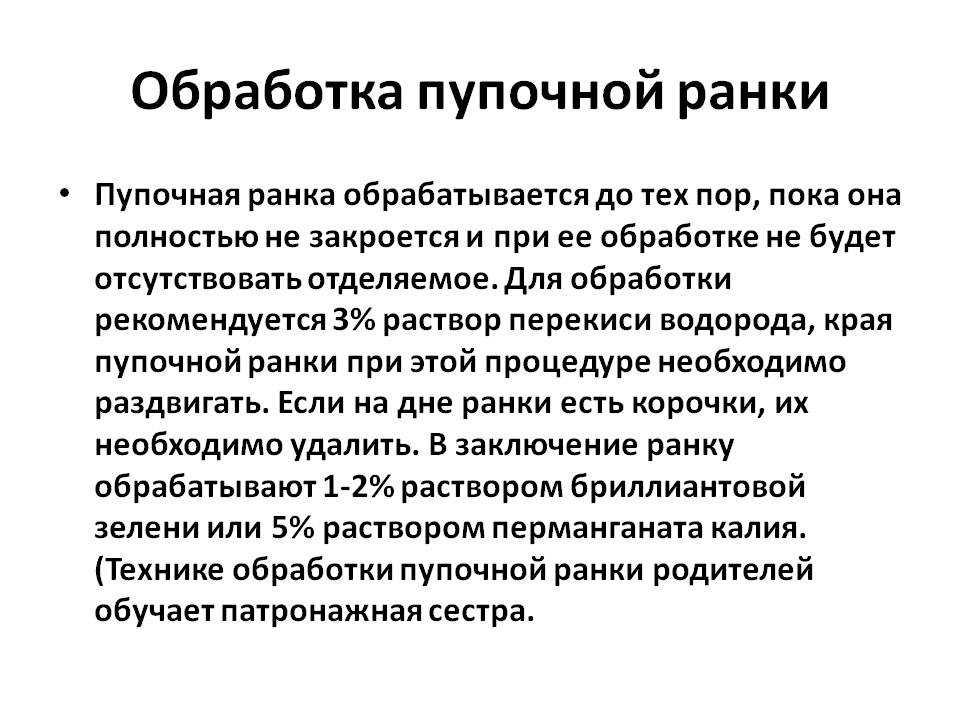 Обработка пупочной ранки

• Пупочная ранка обрабатывается до тех пор, пока она полностью не закроется и при ее обработке не будет отсутствовать отделяемое. Для обработки рекомендуется 3% раствор перекиси водорода, края пупочной ранки при этой процедуре необходимо раздвигать. Если на дне ранки есть корочки, их необходимо удалить. В заключение ранку обрабатывают 1-2% раствором бриллиантовой зелени или 5% раствором перманганата калия. (Технике обработки пупочной ранки родителей обучает патронажная сестра.